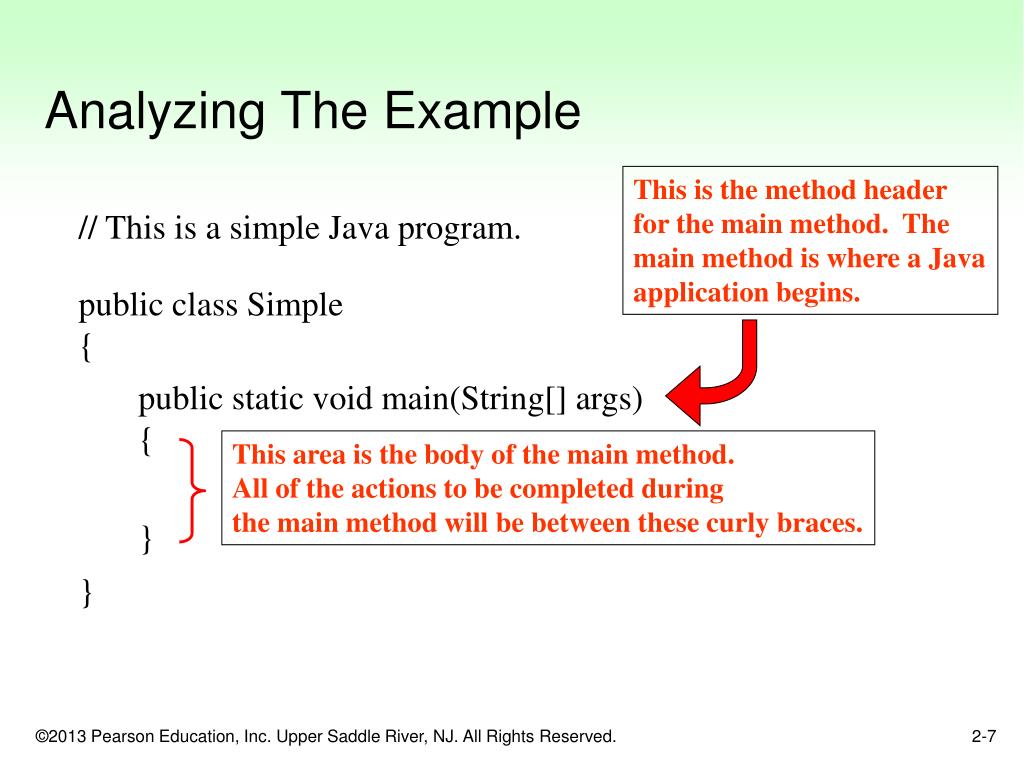 Analyzing The Example

// This is a simple Java program.

public class Simple
{
public static void main(String[] args)
{

}
}

This is the method header for the main method. The main method is where a Java application begins.

This area is the body of the main method.
All of the actions to be completed during
the main method will be between these curly braces.

©2013 Pearson Education, Inc. Upper Saddle River, NJ. All Rights Reserved.

2-7